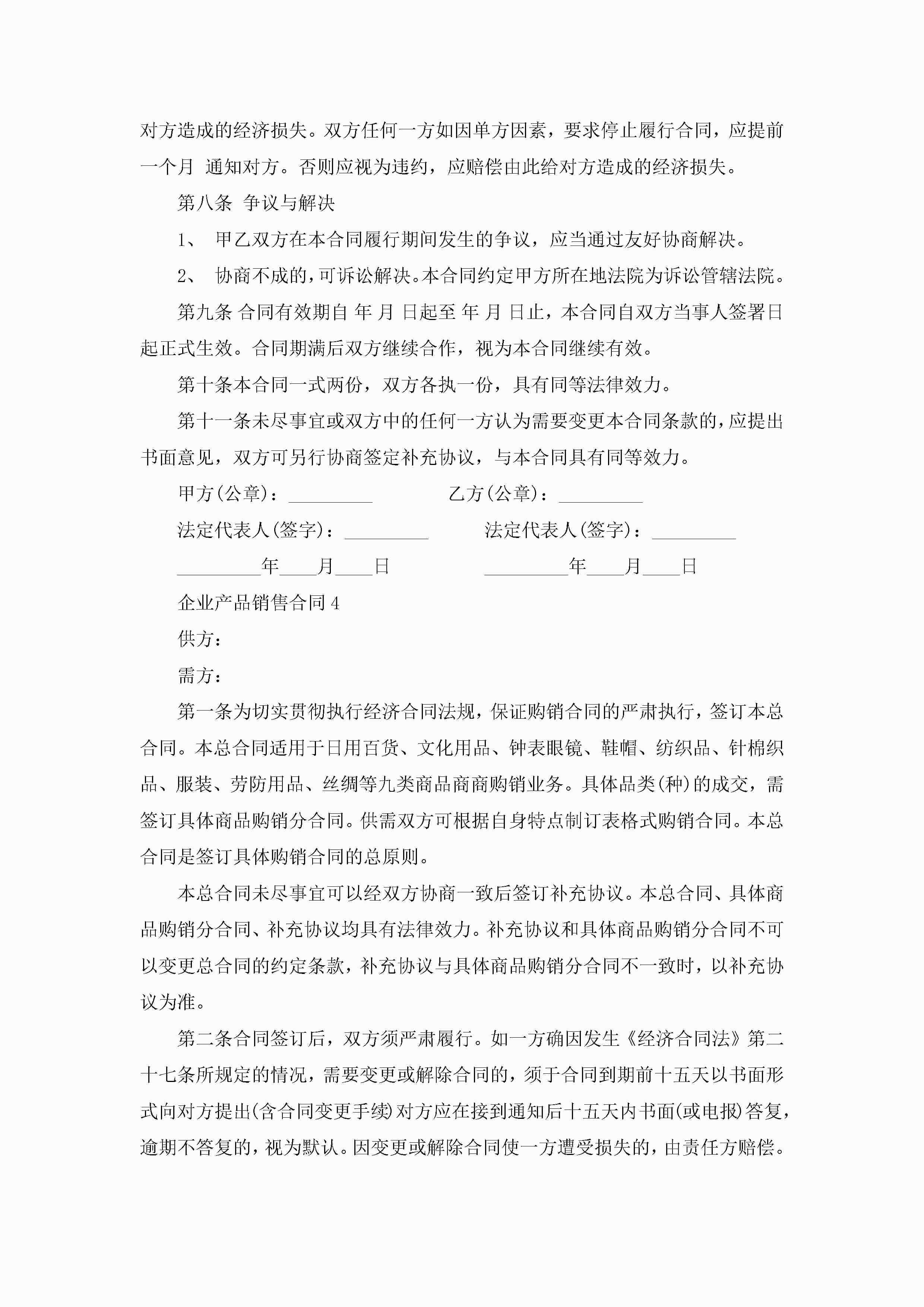 对方造成的经济损失。双方任何一方如因单方因素，要求停止履行合同，应提前一个月 通知对方。否则应视为违约，应赔偿由此给对方造成的经济损失。

第八条 争议与解决

1、 甲乙双方在本合同履行期间发生的争议，应当通过友好协商解决。

2、 协商不成的，可诉讼解决。本合同约定甲方所在地法院为诉讼管辖法院。

第九条 合同有效期自 年 月 日起至 年 月 日止，本合同自双方当事人签署日起正式生效。合同期满后双方继续合作，视为本合同继续有效。

第十条本合同一式两份，双方各执一份，具有同等法律效力。

第十一条未尽事宜或双方中的任何一方认为需要变更本合同条款的，应提出书面意见，双方可另行协商签定补充协议，与本合同具有同等效力。

甲方(公章)：_________ 乙方(公章)：_________

法定代表人(签字)：_________ 法定代表人(签字)：_________

_________年____月____日 _________年____月____日

企业产品销售合同4

供方：

需方：

第一条为切实贯彻执行经济合同法规，保证购销合同的严肃执行，签订本总合同。本总合同适用于日用百货、文化用品、钟表眼镜、鞋帽、纺织品、针棉织品、服装、劳防用品、丝绸等九类商品商商购销业务。具体品类(种)的成交，需签订具体商品购销分合同。供需双方可根据自身特点制订表格式购销合同。本总合同是签订具体购销合同的总原则。

本总合同未尽事宜可以经双方协商一致后签订补充协议。本总合同、具体商品购销分合同、补充协议均具有法律效力。补充协议和具体商品购销分合同不可以变更总合同的约定条款，补充协议与具体商品购销分合同不一致时，以补充协议为准。

第二条合同签订后，双方须严肃履行。如一方确因发生《经济合同法》第二十七条所规定的情况，需要变更或解除合同的，须于合同到期前十五天以书面形式向对方提出(含合同变更手续)对方应在接到通知后十五天内书面(或电报)答复，逾期不答复的，视为默认。因变更或解除合同使一方遭受损失的，由责任方赔偿。